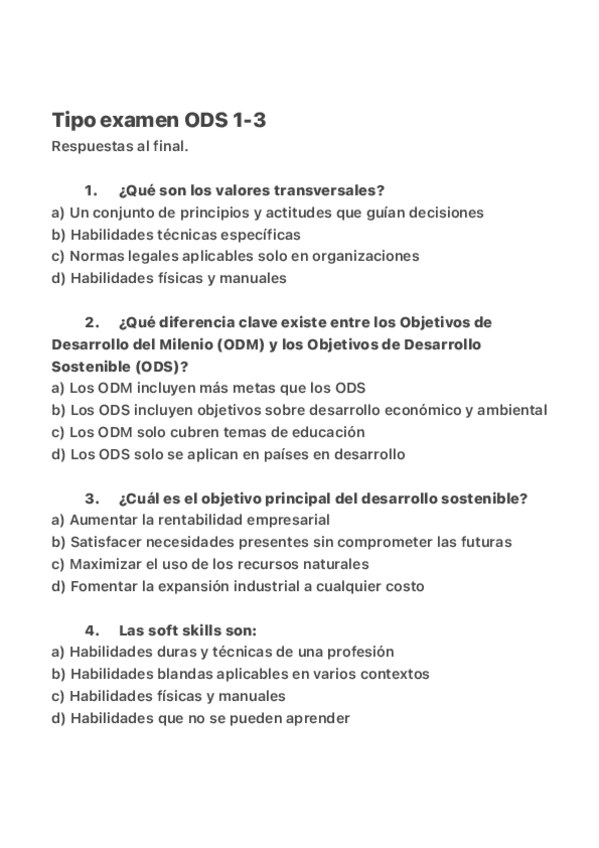 Tipo examen ODS 1-3
Respuestas al final.

1. ¿Qué son los valores transversales?
a) Un conjunto de principios y actitudes que guían decisiones
b) Habilidades técnicas específicas
c) Normas legales aplicables solo en organizaciones
d) Habilidades físicas y manuales

2. ¿Qué diferencia clave existe entre los Objetivos de Desarrollo del Milenio (ODM) y los Objetivos de Desarrollo Sostenible (ODS)?
a) Los ODM incluyen más metas que los ODS
b) Los ODS incluyen objetivos sobre desarrollo económico y ambiental
c) Los ODM solo cubren temas de educación
d) Los ODS solo se aplican en países en desarrollo

3. ¿Cuál es el objetivo principal del desarrollo sostenible?
a) Aumentar la rentabilidad empresarial
b) Satisfacer necesidades presentes sin comprometer las futuras
c) Maximizar el uso de los recursos naturales
d) Fomentar la expansión industrial a cualquier costo

4. Las soft skills son:
a) Habilidades duras y técnicas de una profesión
b) Habilidades blandas aplicables en varios contextos
c) Habilidades físicas y manuales
d) Habilidades que no se pueden aprender